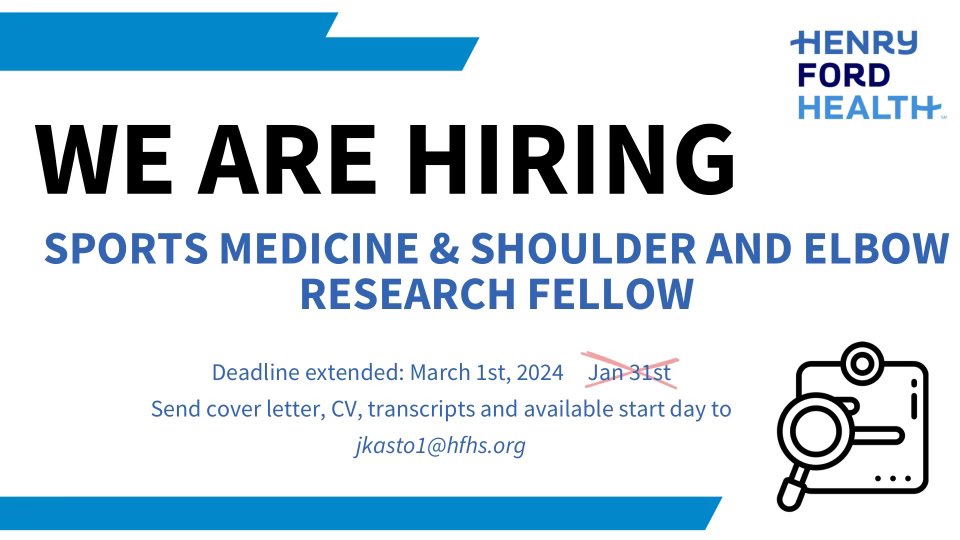 HENRY FORD HEALTH

WE ARE HIRING

SPORTS MEDICINE & SHOULDER AND ELBOW RESEARCH FELLOW

Deadline extended: March 1st, 2024 Jan 31st
Send cover letter, CV, transcripts and available start day to
jkasto1@hfhs.org